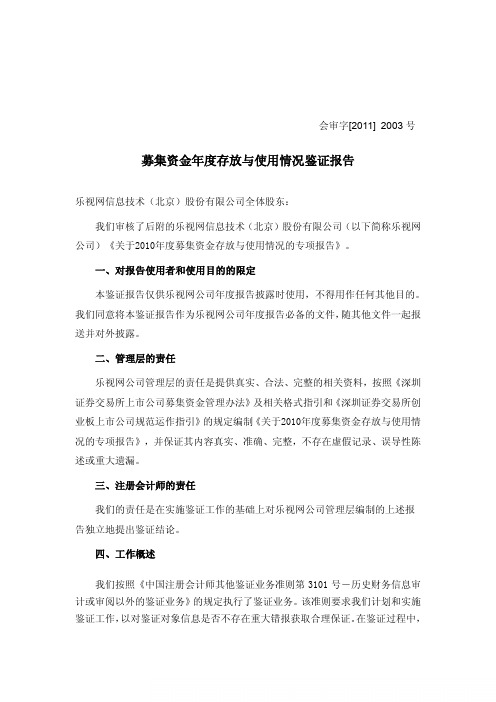 会审字[2011] 2003 号

募集资金年度存放与使用情况鉴证报告

乐视网信息技术（北京）股份有限公司全体股东：

我们审核了后附的乐视网信息技术（北京）股份有限公司（以下简称乐视网公司）《关于2010年度募集资金存放与使用情况的专项报告》。

一、对报告使用者和使用目的的限定

本鉴证报告仅供乐视网公司年度报告披露时使用，不得用作任何其他目的。我们同意将本鉴证报告作为乐视网公司年度报告必备的文件，随其他文件一起报送并对外披露。

二、管理层的责任

乐视网公司管理层的责任是提供真实、合法、完整的相关资料，按照《深圳证券交易所上市公司募集资金管理办法》及相关格式指引和《深圳证券交易所创业板上市公司规范运作指引》的规定编制《关于2010年度募集资金存放与使用情况的专项报告》，并保证其内容真实、准确、完整，不存在虚假记录、误导性陈述或重大遗漏。

三、注册会计师的责任

我们的责任是在实施鉴证工作的基础上对乐视网公司管理层编制的上述报告独立地提出鉴证结论。

四、工作概述

我们按照《中国注册会计师其他鉴证业务准则第 3101 号－历史财务信息审计或审阅以外的鉴证业务》的规定执行了鉴证业务。该准则要求我们计划和实施鉴证工作，以对鉴证对象信息是否不存在重大错报获取合理保证。在鉴证过程中，